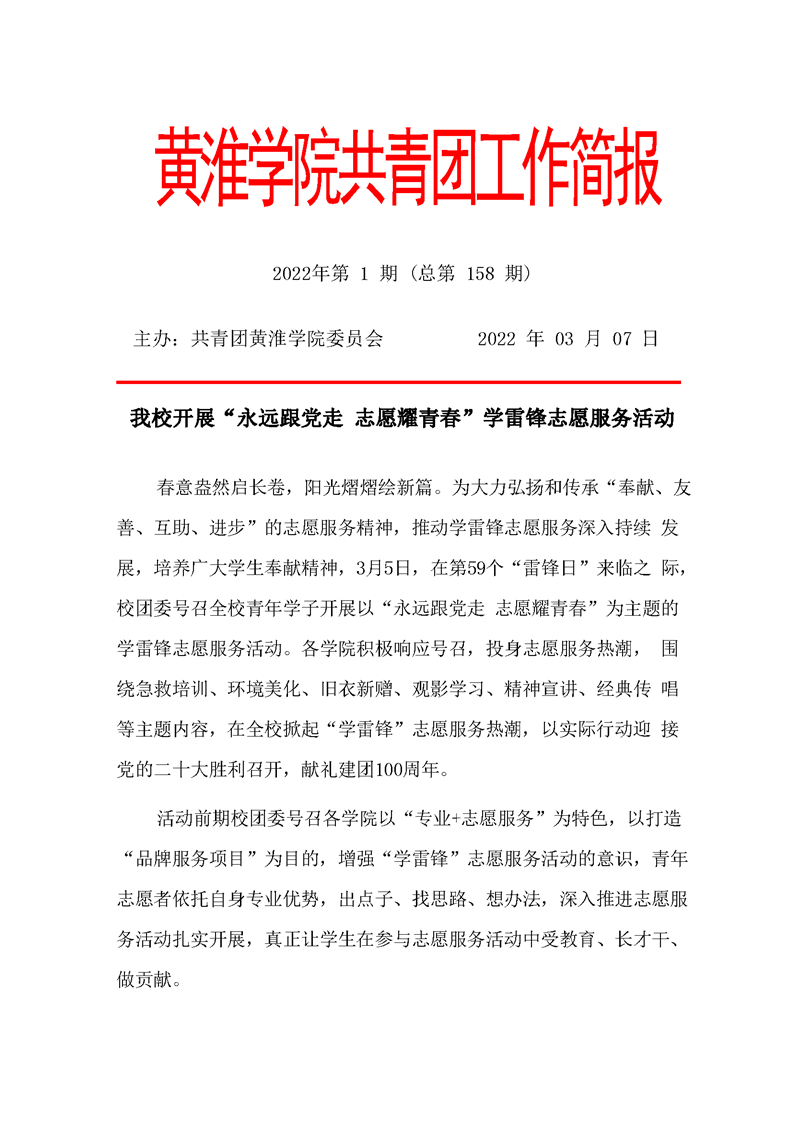 黄淮学院共青团工作简报

2022年第 1 期（总第 158 期）

主办：共青团黄淮学院委员会　　　　2022 年 03 月 07 日

我校开展“永远跟党走 志愿耀青春”学雷锋志愿服务活动

春意盎然启长卷，阳光熠熠绘新篇。为大力弘扬和传承“奉献、友善、互助、进步”的志愿服务精神，推动学雷锋志愿服务深入持续 发展，培养广大学生奉献精神，3月5日，在第59个“雷锋日”来临之 际，校团委号召全校青年学子开展以“永远跟党走 志愿耀青春”为主题的学雷锋志愿服务活动。各学院积极响应号召，投身志愿服务热潮， 围绕急救培训、环境美化、旧衣新赠、观影学习、精神宣讲、经典传 唱等主题内容，在全校掀起“学雷锋”志愿服务热潮，以实际行动迎 接党的二十大胜利召开，献礼建团100周年。

活动前期校团委号召各学院以“专业+志愿服务”为特色，以打造“品牌服务项目”为目的，增强“学雷锋”志愿服务活动的意识，青年志愿者依托自身专业优势，出点子、找思路、想办法，深入推进志愿服务活动扎实开展，真正让学生在参与志愿服务活动中受教育、长才干、做贡献。